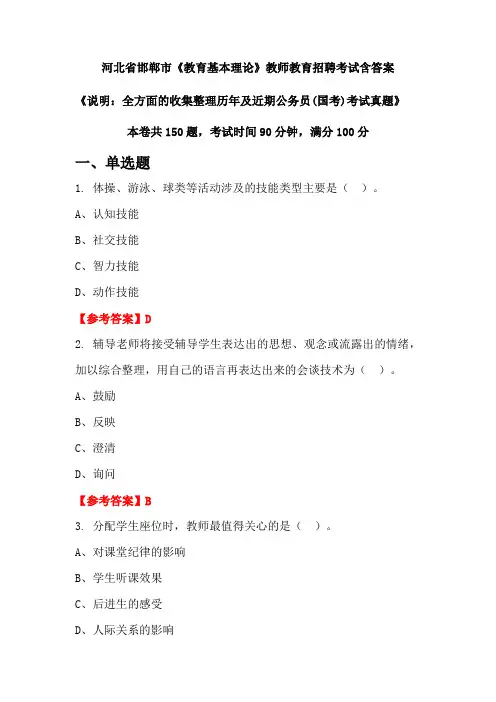 河北省邯郸市《教育基本理论》教师教育招聘考试含答案

《说明：全方面的收集整理历年及近期公务员(国考)考试真题》

本卷共 150 题，考试时间 90 分钟，满分 100 分

一、单选题

1. 体操、游泳、球类等活动涉及的技能类型主要是（　）。

A、认知技能

B、社交技能

C、智力技能

D、动作技能

【参考答案】D

2. 辅导老师将接受辅导学生表达出的思想、观念或流露出的情绪，加以综合整理，用自己的语言再表达出来的会谈技术为（　）。

A、鼓励

B、反映

C、澄清

D、询问

【参考答案】B

3. 分配学生座位时，教师最值得关心的是（　）。

A、对课堂纪律的影响

B、学生听课效果

C、后进生的感受

D、人际关系的影响